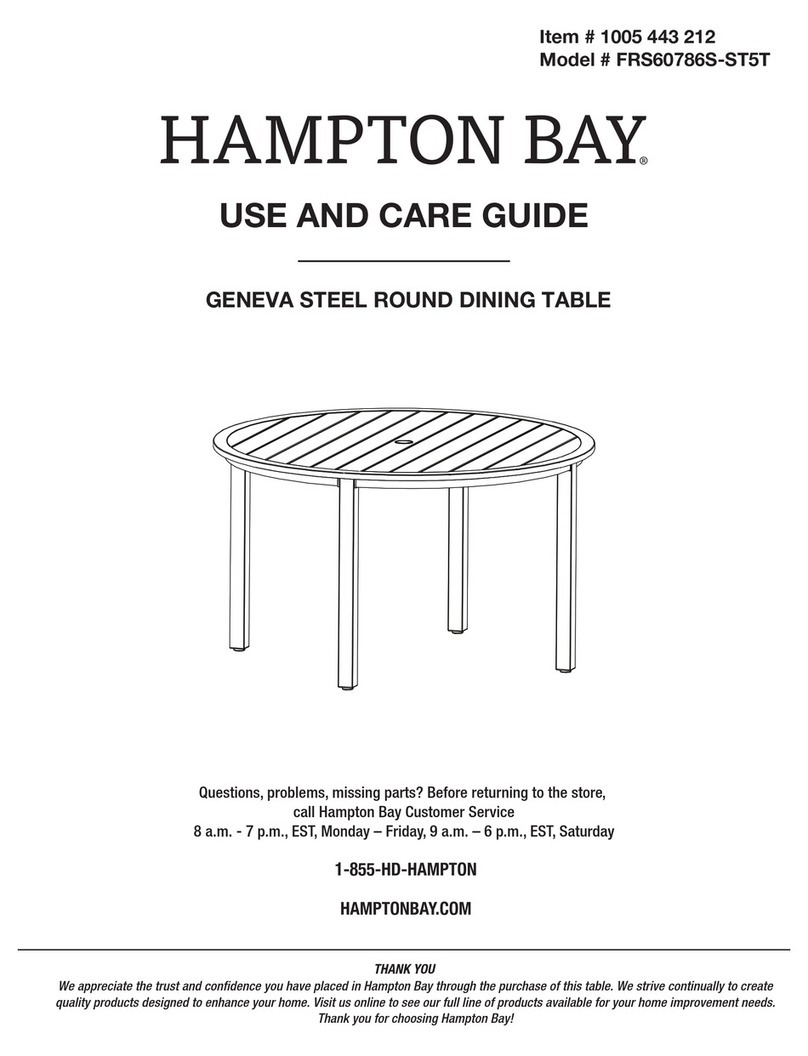 Item # 1005 443 212
Model # FRS60786S-ST5T

HAMPTON BAY®

USE AND CARE GUIDE

GENEVA STEEL ROUND DINING TABLE

Questions, problems, missing parts? Before returning to the store, call Hampton Bay Customer Service
8 a.m. - 7 p.m., EST, Monday – Friday, 9 a.m. – 6 p.m., EST, Saturday

1-855-HD-HAMPTON

HAMPTONBAY.COM

THANK YOU
We appreciate the trust and confidence you have placed in Hampton Bay through the purchase of this table. We strive continually to create quality products designed to enhance your home. Visit us online to see our full line of products available for your home improvement needs. Thank you for choosing Hampton Bay!